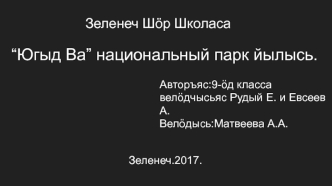 Зеленеч Шӧр Школаса

“Югыд Ва” национальный парк йылысь.

Авторъяс:9-ӧд класса велӧдчысьяс Рудый Е. и Евсеев А.
Велӧдысь:Матвеева А.А.

Зеленеч.2017.